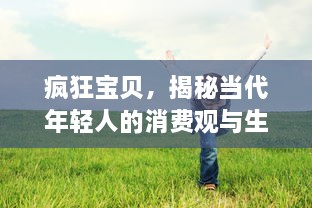 疯狂宝贝，揭秘当代年轻人的消费观与生